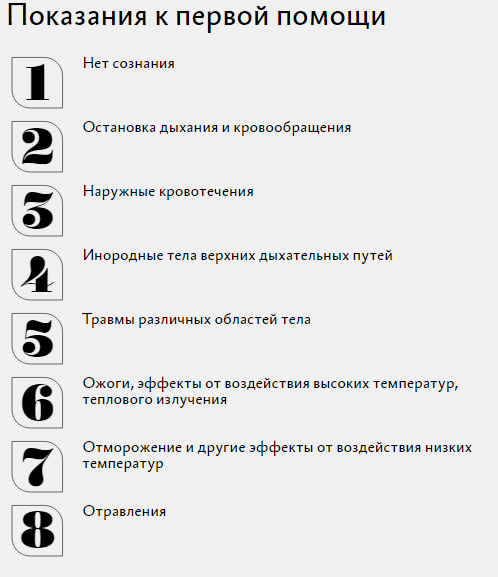 Показания к первой помощи

1 Нет сознания

2 Остановка дыхания и кровообращения

3 Наружные кровотечения

4 Инородные тела верхних дыхательных путей

5 Травмы различных областей тела

6 Ожоги, эффекты от воздействия высоких температур, теплового излучения

7 Отморожение и другие эффекты от воздействия низких температур

8 Отравления